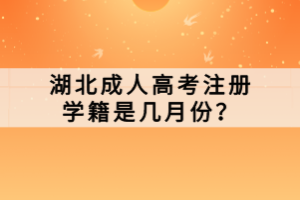 湖北成人高考注册学籍是几月份？